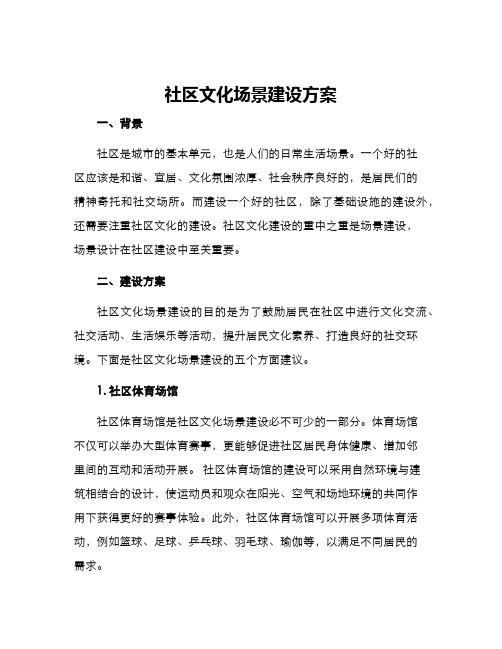 社区文化场景建设方案

一、背景

社区是城市的基本单元，也是人们的日常生活场景。一个好的社区应该是和谐、宜居、文化氛围浓厚、社会秩序良好的，是居民们的精神寄托和社交场所。而建设一个好的社区，除了基础设施的建设外，还需要注重社区文化的建设。社区文化建设的重中之重是场景建设，场景设计在社区建设中至关重要。

二、建设方案

社区文化场景建设的目的是为了鼓励居民在社区中进行文化交流、社交活动、生活娱乐等活动，提升居民文化素养、打造良好的社交环境。下面是社区文化场景建设的五个方面建议。

1. 社区体育场馆

社区体育场馆是社区文化场景建设必不可少的一部分。体育场馆不仅可以举办大型体育赛事，更能够促进社区居民身体健康、增加邻里间的互动和活动开展。社区体育场馆的建设可以采用自然环境与建筑相结合的设计，使运动员和观众在阳光、空气和场地环境的共同作用下获得更好的赛事体验。此外，社区体育场馆可以开展多项体育活动，例如篮球、足球、乒乓球、羽毛球、瑜伽等，以满足不同居民的需求。